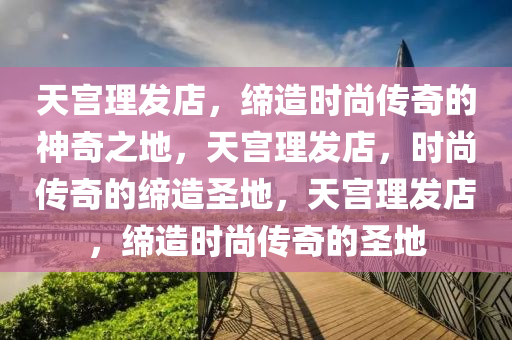 天宫理发店，缔造时尚传奇的神奇之地，天宫理发店，时尚传奇的缔造圣地，天宫理发店，缔造时尚传奇的圣地